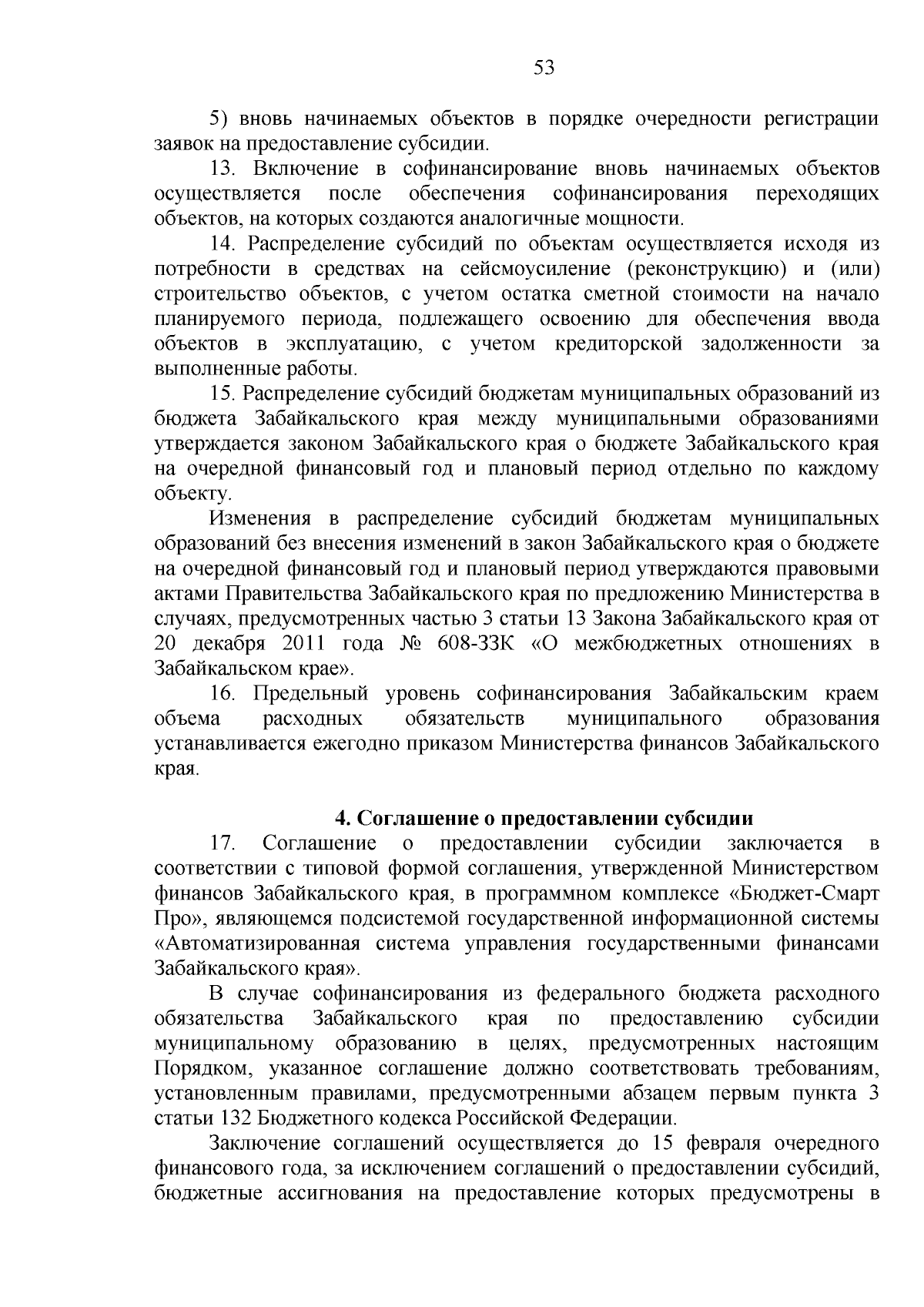 53

5) вновь начинаемых объектов в порядке очередности регистрации заявок на предоставление субсидии.

13. Включение в софинансирование вновь начинаемых объектов осуществляется после обеспечения софинансирования переходящих объектов, на которых создаются аналогичные мощности.

14. Распределение субсидий по объектам осуществляется исходя из потребности в средствах на сейсмоусиление (реконструкцию) и (или) строительство объектов, с учетом остатка сметной стоимости на начало планируемого периода, подлежащего освоению для обеспечения ввода объектов в эксплуатацию, с учетом кредиторской задолженности за выполненные работы.

15. Распределение субсидий бюджетам муниципальных образований из бюджета Забайкальского края между муниципальными образованиями утверждается законом Забайкальского края о бюджете Забайкальского края на очередной финансовый год и плановый период отдельно по каждому объекту.

Изменения в распределение субсидий бюджетам муниципальных образований без внесения изменений в закон Забайкальского края о бюджете на очередной финансовый год и плановый период утверждаются правовыми актами Правительства Забайкальского края по предложению Министерства в случаях, предусмотренных частью 3 статьи 13 Закона Забайкальского края от 20 декабря 2011 года № 608-ЗЗК «О межбюджетных отношениях в Забайкальском крае».

16. Предельный уровень софинансирования Забайкальским краем объема расходных обязательств муниципального образования устанавливается ежегодно приказом Министерства финансов Забайкальского края.

4. Соглашение о предоставлении субсидии

17. Соглашение о предоставлении субсидии заключается в соответствии с типовой формой соглашения, утвержденной Министерством финансов Забайкальского края, в программном комплексе «Бюджет-Смарт Про», являющемся подсистемой государственной информационной системы «Автоматизированная система управления государственными финансами Забайкальского края».

В случае софинансирования из федерального бюджета расходного обязательства Забайкальского края по предоставлению субсидии муниципальному образованию в целях, предусмотренных настоящим Порядком, указанное соглашение должно соответствовать требованиям, установленным правилами, предусмотренными абзацем первым пункта 3 статьи 132 Бюджетного кодекса Российской Федерации.

Заключение соглашений осуществляется до 15 февраля очередного финансового года, за исключением соглашений о предоставлении субсидий, бюджетные ассигнования на предоставление которых предусмотрены в